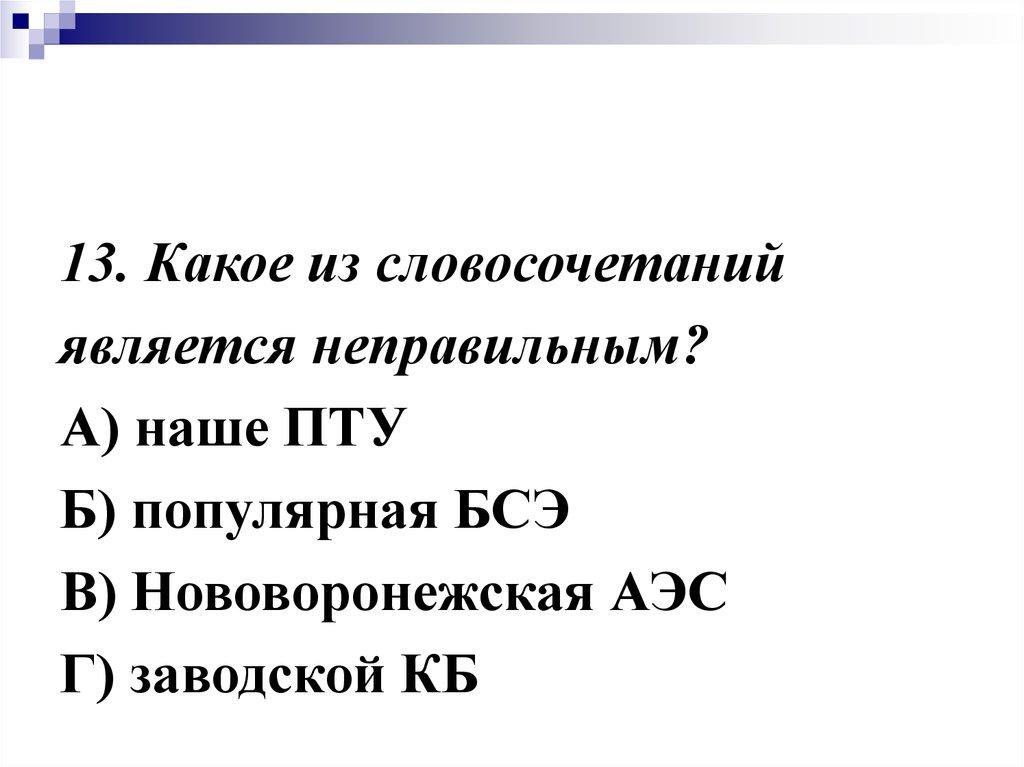 13. Какое из словосочетаний является неправильным?

А) наше ПТУ

Б) популярная БСЭ

В) Нововоронежская АЭС

Г) заводской КБ